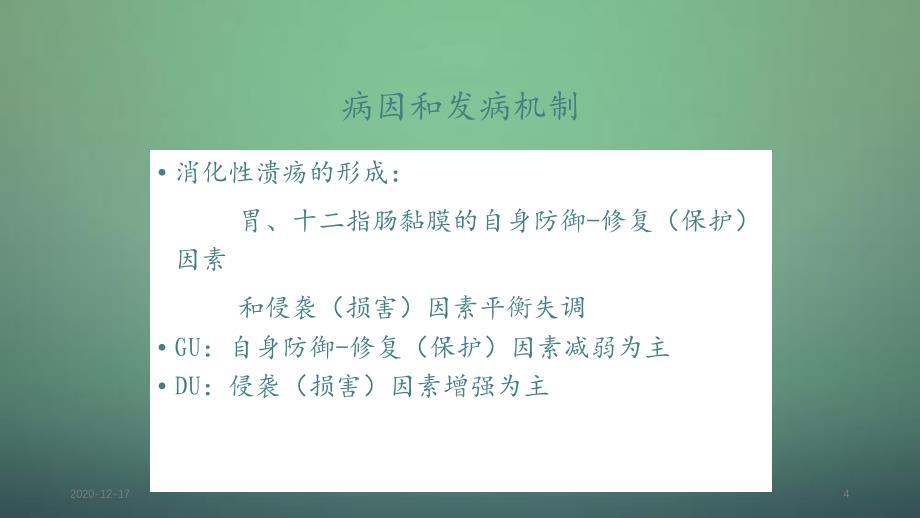 病因和发病机制

• 消化性溃疡的形成：

胃、十二指肠黏膜的自身防御-修复（保护）因素

和侵袭（损害）因素平衡失调

• GU：自身防御-修复（保护）因素减弱为主

• DU：侵袭（损害）因素增强为主

2020-12-17

4